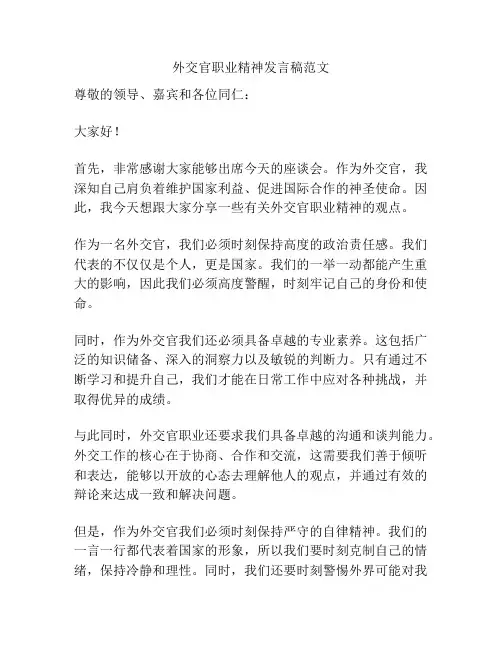 外交官职业精神发言稿范文

尊敬的领导、嘉宾和各位同仁：

大家好！

首先，非常感谢大家能够出席今天的座谈会。作为外交官，我深知自己肩负着维护国家利益、促进国际合作的神圣使命。因此，我今天想跟大家分享一些有关外交官职业精神的观点。

作为一名外交官，我们必须时刻保持高度的政治责任感。我们代表的不仅仅是个人，更是国家。我们的一举一动都能产生重大的影响，因此我们必须高度警醒，时刻牢记自己的身份和使命。

同时，作为外交官我们还必须具备卓越的专业素养。这包括广泛的知识储备、深入的洞察力以及敏锐的判断力。只有通过不断学习和提升自己，我们才能在日常工作中应对各种挑战，并取得优异的成绩。

与此同时，外交官职业还要求我们具备卓越的沟通和谈判能力。外交工作的核心在于协商、合作和交流，这需要我们善于倾听和表达，能够以开放的心态去理解他人的观点，并通过有效的辩论来达成一致和解决问题。

但是，作为外交官我们必须时刻保持严守的自律精神。我们的一言一行都代表着国家的形象，所以我们要时刻克制自己的情绪，保持冷静和理性。同时，我们还要时刻警惕外界可能对我